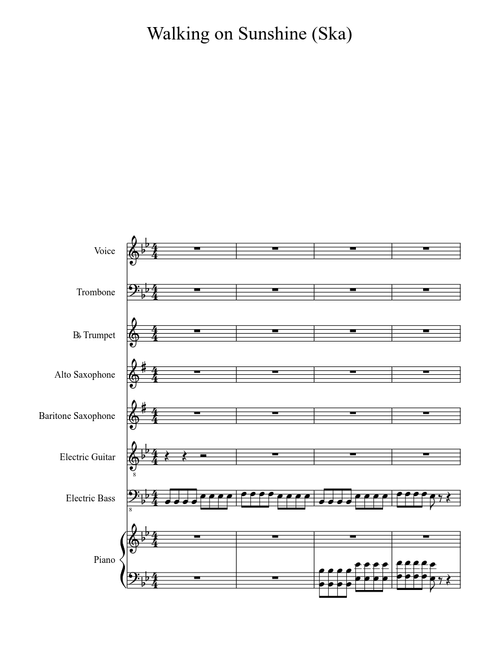 Walking on Sunshine (Ska)

Voice

Trombone

B♭ Trumpet

Alto Saxophone

Baritone Saxophone

Electric Guitar

Electric Bass

Piano